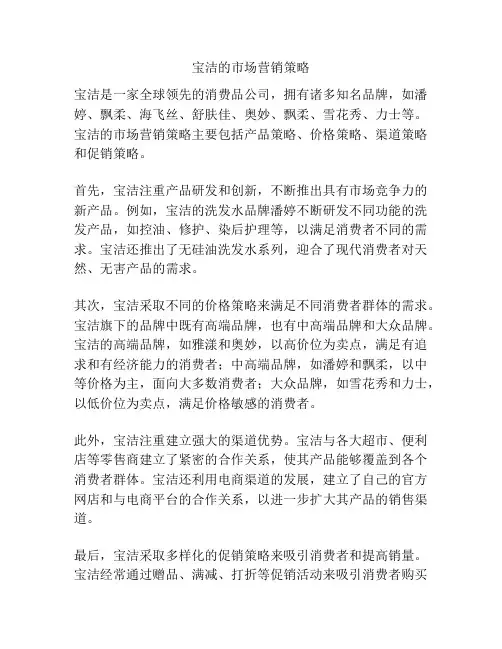 宝洁的市场营销策略

宝洁是一家全球领先的消费品公司，拥有诸多知名品牌，如潘婷、飘柔、海飞丝、舒肤佳、奥妙、飘柔、雪花秀、力士等。宝洁的市场营销策略主要包括产品策略、价格策略、渠道策略和促销策略。

首先，宝洁注重产品研发和创新，不断推出具有市场竞争力的新产品。例如，宝洁的洗发水品牌潘婷不断研发不同功能的洗发产品，如控油、修护、染后护理等，以满足消费者不同的需求。宝洁还推出了无硅油洗发水系列，迎合了现代消费者对天然、无害产品的需求。

其次，宝洁采取不同的价格策略来满足不同消费者群体的需求。宝洁旗下的品牌中既有高端品牌，也有中高端品牌和大众品牌。宝洁的高端品牌，如雅漾和奥妙，以高价位为卖点，满足有追求和有经济能力的消费者；中高端品牌，如潘婷和飘柔，以中等价格为主，面向大多数消费者；大众品牌，如雪花秀和力士，以低价位为卖点，满足价格敏感的消费者。

此外，宝洁注重建立强大的渠道优势。宝洁与各大超市、便利店等零售商建立了紧密的合作关系，使其产品能够覆盖到各个消费者群体。宝洁还利用电商渠道的发展，建立了自己的官方网店和与电商平台的合作关系，以进一步扩大其产品的销售渠道。

最后，宝洁采取多样化的促销策略来吸引消费者和提高销量。宝洁经常通过赠品、满减、打折等促销活动来吸引消费者购买